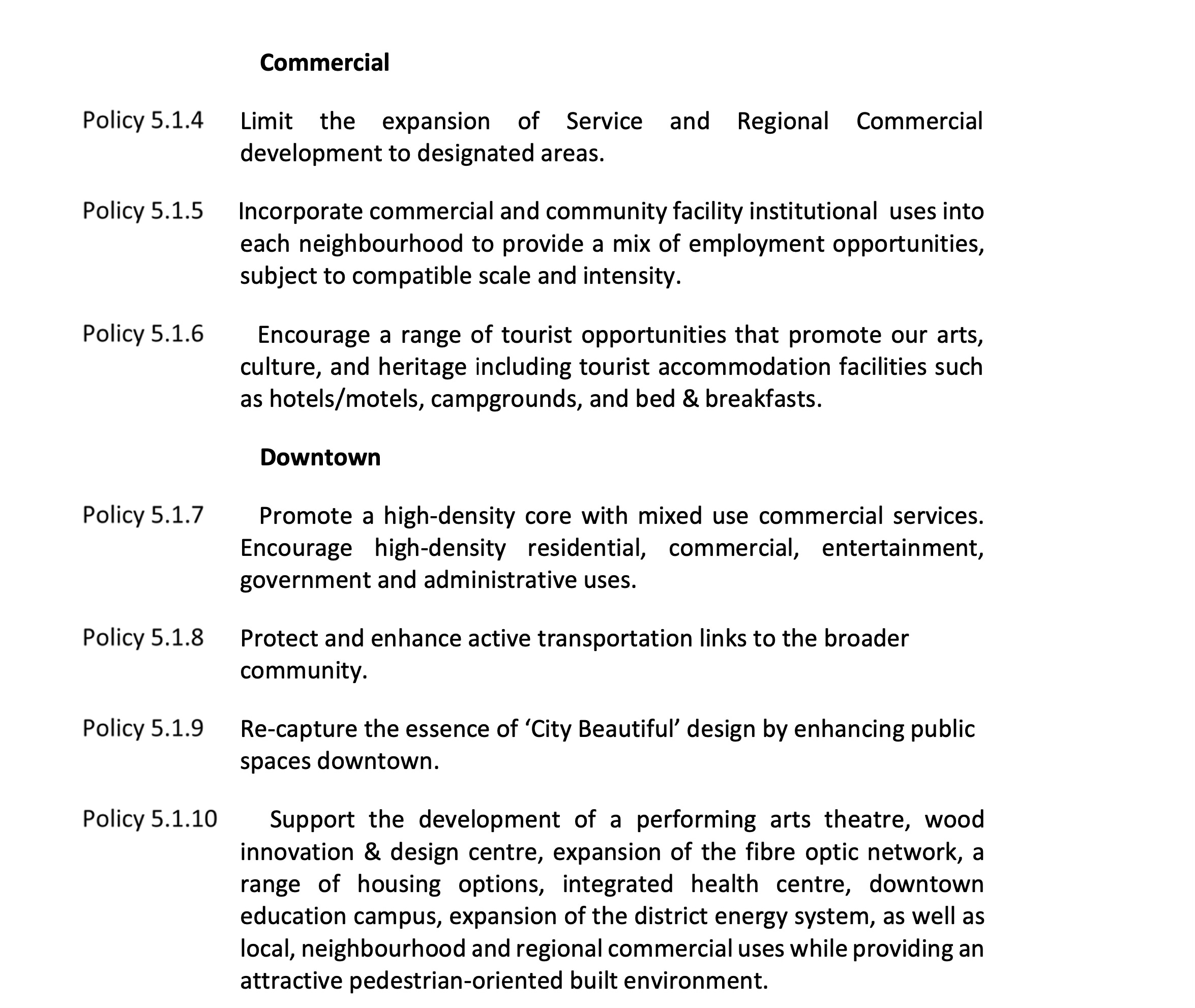 Commercial

Policy 5.1.4 Limit the expansion of Service and Regional Commercial development to designated areas.

Policy 5.1.5 Incorporate commercial and community facility institutional uses into each neighbourhood to provide a mix of employment opportunities, subject to compatible scale and intensity.

Policy 5.1.6 Encourage a range of tourist opportunities that promote our arts, culture, and heritage including tourist accommodation facilities such as hotels/motels, campgrounds, and bed & breakfasts.

Downtown

Policy 5.1.7 Promote a high-density core with mixed use commercial services. Encourage high-density residential, commercial, entertainment, government and administrative uses.

Policy 5.1.8 Protect and enhance active transportation links to the broader community.

Policy 5.1.9 Re-capture the essence of ‘City Beautiful’ design by enhancing public spaces downtown.

Policy 5.1.10 Support the development of a performing arts theatre, wood innovation & design centre, expansion of the fibre optic network, a range of housing options, integrated health centre, downtown education campus, expansion of the district energy system, as well as local, neighbourhood and regional commercial uses while providing an attractive pedestrian-oriented built environment.